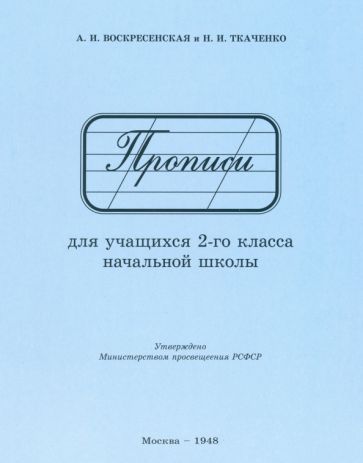 А. И. ВОСКРЕСЕНСКАЯ и Н. И. ТКАЧЕНКО

Прописи

для учащихся 2-го класса начальной школы

Утверждено
Министерством просвещения РСФСР

Москва – 1948